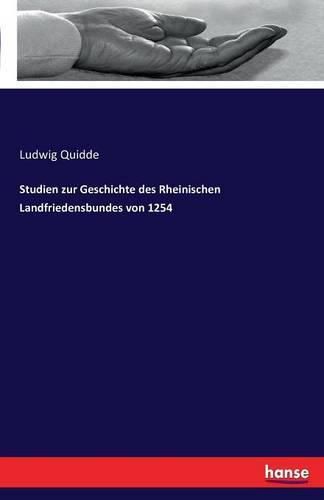 Ludwig Quidde

Studien zur Geschichte des Rheinischen Landfriedensbundes von 1254

hanse